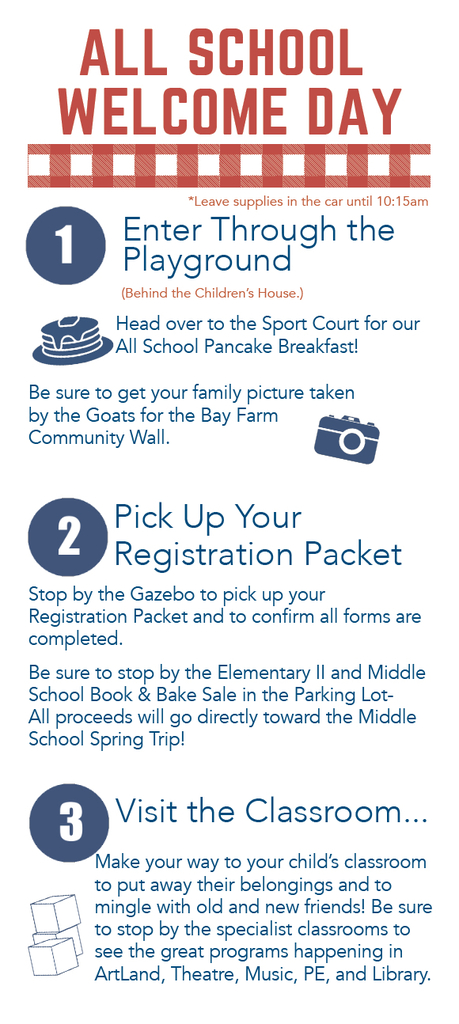 ALL SCHOOL WELCOME DAY

*Leave supplies in the car until 10:15am

1 Enter Through the Playground

(Behind the Children's House.)

Head over to the Sport Court for our All School Pancake Breakfast!

Be sure to get your family picture taken by the Goats for the Bay Farm Community Wall.

2 Pick Up Your Registration Packet

Stop by the Gazebo to pick up your Registration Packet and to confirm all forms are completed.

Be sure to stop by the Elementary II and Middle School Book & Bake Sale in the Parking Lot- All proceeds will go directly toward the Middle School Spring Trip!

3 Visit the Classroom...

Make your way to your child's classroom to put away their belongings and to mingle with old and new friends! Be sure to stop by the specialist classrooms to see the great programs happening in ArtLand, Theatre, Music, PE, and Library.